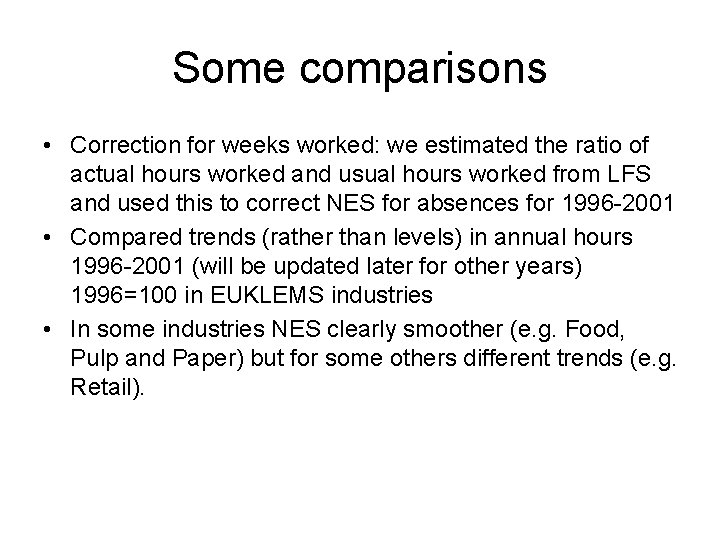 Some comparisons

• Correction for weeks worked: we estimated the ratio of actual hours worked and usual hours worked from LFS and used this to correct NES for absences for 1996-2001
• Compared trends (rather than levels) in annual hours 1996-2001 (will be updated later for other years) 1996=100 in EUKLEMS industries
• In some industries NES clearly smoother (e.g. Food, Pulp and Paper) but for some others different trends (e.g. Retail).